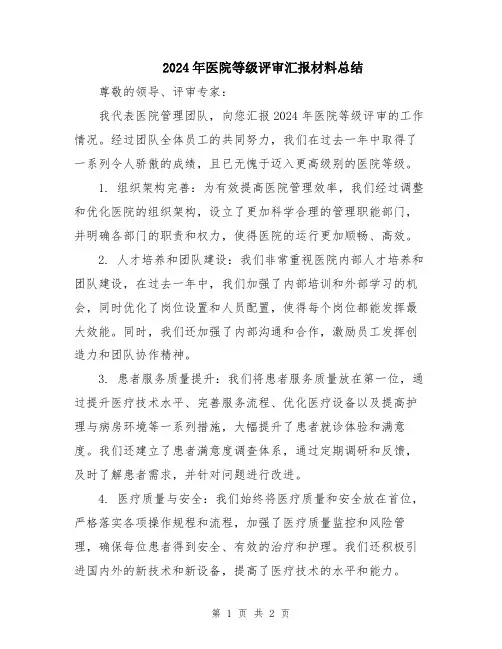 2024年医院等级评审汇报材料总结

尊敬的领导、评审专家：

我代表医院管理团队，向您汇报2024年医院等级评审的工作情况。经过团队全体员工的共同努力，我们在过去一年中取得了一系列令人骄傲的成绩，且已无愧于迈入更高级别的医院等级。

1. 组织架构完善：为有效提高医院管理效率，我们经过调整和优化医院的组织架构，设立了更加科学合理的管理职能部门，并明确各部门的职责和权力，使得医院的运行更加顺畅、高效。

2. 人才培养和团队建设：我们非常重视医院内部人才培养和团队建设，在过去一年中，我们加强了内部培训和外部学习的机会，同时优化了岗位设置和人员配置，使得每个岗位都能发挥最大效能。同时，我们还加强了内部沟通和合作，激励员工发挥创造力和团队协作精神。

3. 患者服务质量提升：我们将患者服务质量放在第一位，通过提升医疗技术水平、完善服务流程、优化医疗设备以及提高护理与病房环境等一系列措施，大幅提升了患者就诊体验和满意度。我们还建立了患者满意度调查体系，通过定期调研和反馈，及时了解患者需求，并针对问题进行改进。

4. 医疗质量与安全：我们始终将医疗质量和安全放在首位，严格落实各项操作规程和流程，加强了医疗质量监控和风险管理，确保每位患者得到安全、有效的治疗和护理。我们还积极引进国内外的新技术和新设备，提高了医疗技术的水平和能力。

第 1 页 共 2 页